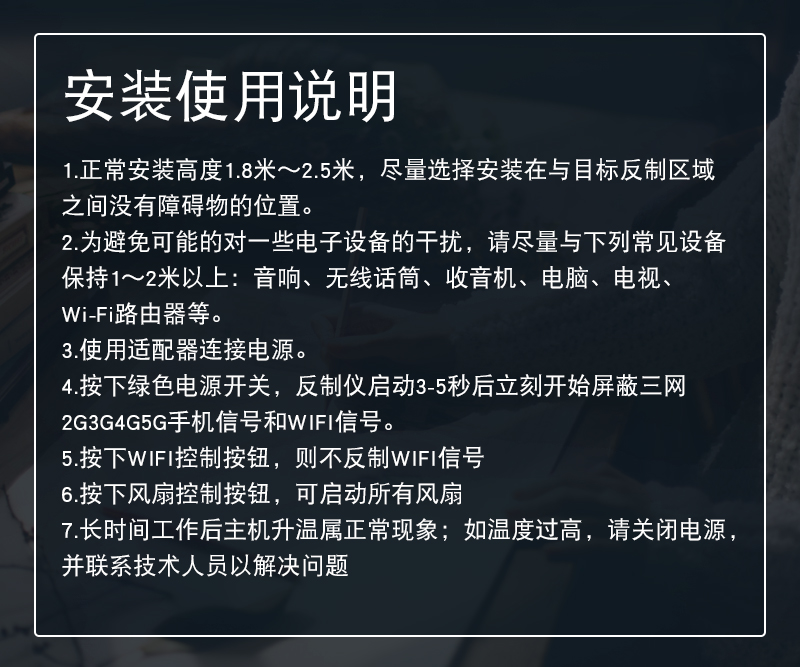 安装使用说明

1.正常安装高度1.8米～2.5米，尽量选择安装在与目标反制区域之间没有障碍物的位置。

2.为避免可能的对一些电子设备的干扰，请尽量与下列常见设备保持1～2米以上：音响、无线话筒、收音机、电脑、电视、Wi-Fi路由器等。

3.使用适配器连接电源。

4.按下绿色电源开关，反制仪启动3-5秒后立刻开始屏蔽三网2G3G4G5G手机信号和WIFI信号。

5.按下WIFI控制按钮，则不反制WIFI信号

6.按下风扇控制按钮，可启动所有风扇

7.长时间工作后主机升温属正常现象；如温度过高，请关闭电源，并联系技术人员以解决问题